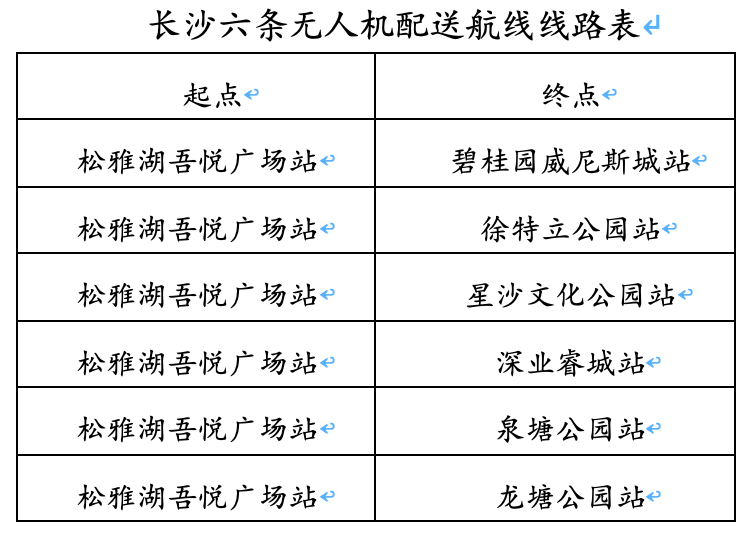 长沙六条无人机配送航线线路表

| 起点 | 终点 |
|---|---|
| 松雅湖吾悦广场站 | 碧桂园威尼斯城站 |
| 松雅湖吾悦广场站 | 徐特立公园站 |
| 松雅湖吾悦广场站 | 星沙文化公园站 |
| 松雅湖吾悦广场站 | 深业睿城站 |
| 松雅湖吾悦广场站 | 泉塘公园站 |
| 松雅湖吾悦广场站 | 龙塘公园站 |